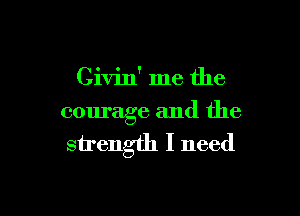 Givin' me the courage and the strength I need